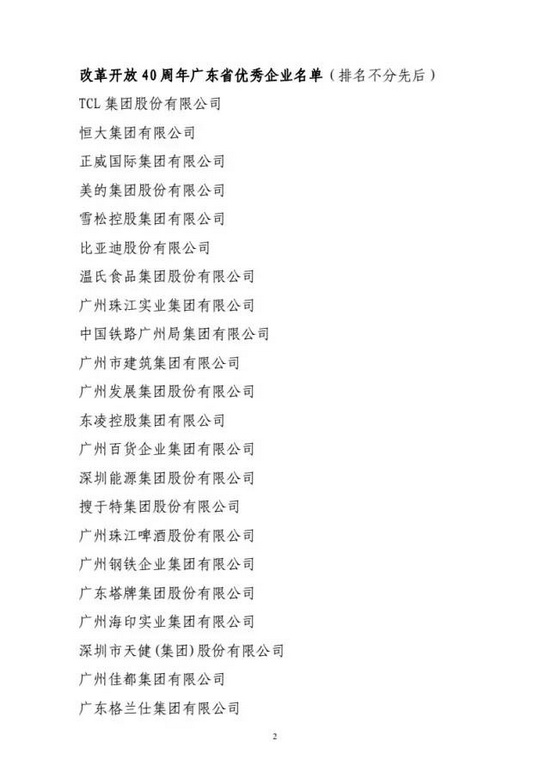 改革开放40周年广东省优秀企业名单（排名不分先后）

TCL集团股份有限公司

恒大集团有限公司

正威国际集团有限公司

美的集团股份有限公司

雪松控股集团有限公司

比亚迪股份有限公司

温氏食品集团股份有限公司

广州珠江实业集团有限公司

中国铁路广州局集团有限公司

广州市建筑集团有限公司

广州发展集团股份有限公司

东凌控股集团有限公司

广州百货企业集团有限公司

深圳能源集团股份有限公司

搜于特集团股份有限公司

广州珠江啤酒股份有限公司

广州钢铁企业集团有限公司

广东塔牌集团股份有限公司

广州海印实业集团有限公司

深圳市天健(集团)股份有限公司

广州佳都集团有限公司

广东格兰仕集团有限公司

2